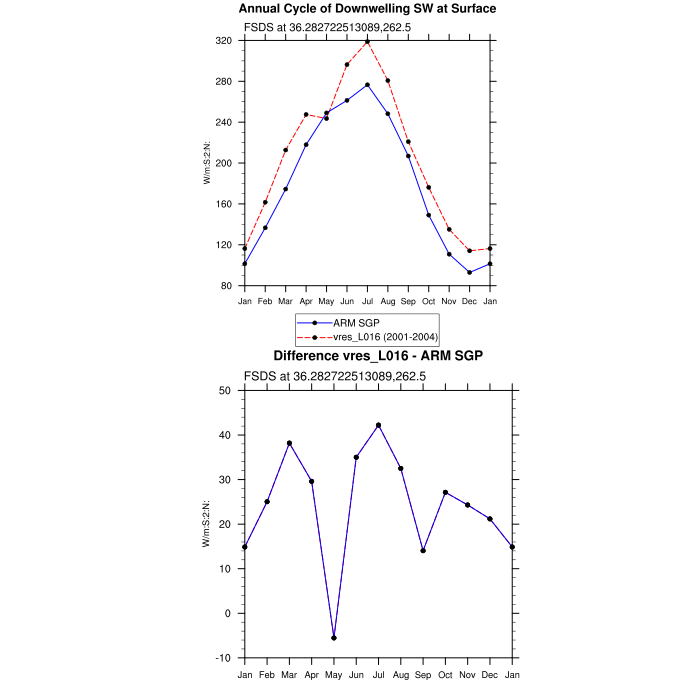 Annual Cycle of Downwelling SW at Surface

FSDS at 36.282722513089,262.5

W/m:S:2:N:

320
280
240
200
160
120
80

Jan Feb Mar Apr May Jun Jul Aug Sep Oct Nov Dec Jan

ARM SGP
vres_L016 (2001-2004)

Difference vres_L016 - ARM SGP

FSDS at 36.282722513089,262.5

W/m:S:2:N:

50
40
30
20
10
0
-10

Jan Feb Mar Apr May Jun Jul Aug Sep Oct Nov Dec Jan